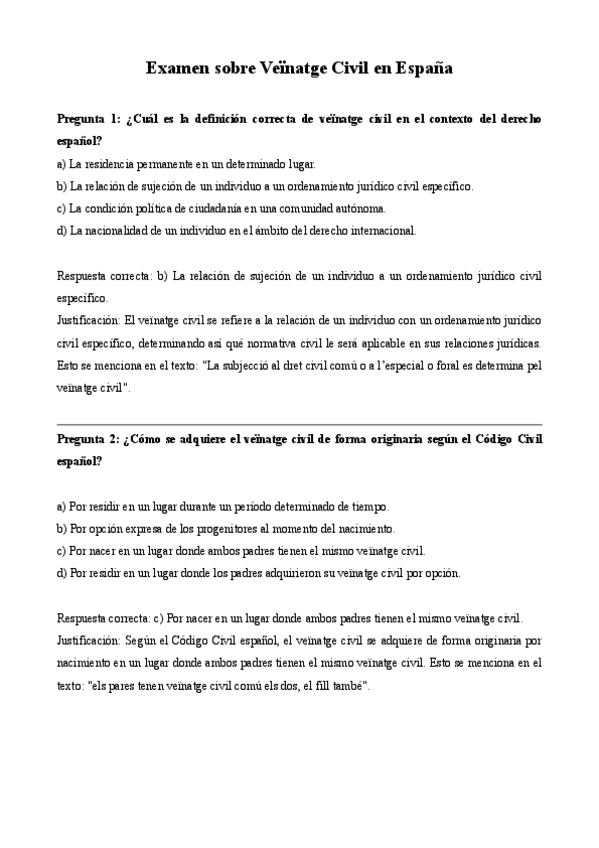 Examen sobre Veïnatge Civil en España

Pregunta 1: ¿Cuál es la definición correcta de veïnatge civil en el contexto del derecho español?

a) La residencia permanente en un determinado lugar.
b) La relación de sujeción de un individuo a un ordenamiento jurídico civil específico.
c) La condición política de ciudadanía en una comunidad autónoma.
d) La nacionalidad de un individuo en el ámbito del derecho internacional.

Respuesta correcta: b) La relación de sujeción de un individuo a un ordenamiento jurídico civil específico.
Justificación: El veïnatge civil se refiere a la relación de un individuo con un ordenamiento jurídico civil específico, determinando así qué normativa civil le será aplicable en sus relaciones jurídicas. Esto se menciona en el texto: "La subjecció al dret civil comú o a l'especial o foral es determina pel veïnatge civil".

Pregunta 2: ¿Cómo se adquiere el veïnatge civil de forma originaria según el Código Civil español?

a) Por residir en un lugar durante un período determinado de tiempo.
b) Por opción expresa de los progenitores al momento del nacimiento.
c) Por nacer en un lugar donde ambos padres tienen el mismo veïnatge civil.
d) Por residir en un lugar donde los padres adquirieron su veïnatge civil por opción.

Respuesta correcta: c) Por nacer en un lugar donde ambos padres tienen el mismo veïnatge civil.
Justificación: Según el Código Civil español, el veïnatge civil se adquiere de forma originaria por nacimiento en un lugar donde ambos padres tienen el mismo veïnatge civil. Esto se menciona en el texto: "els pares tenen veïnatge civil comú els dos, el fill també".